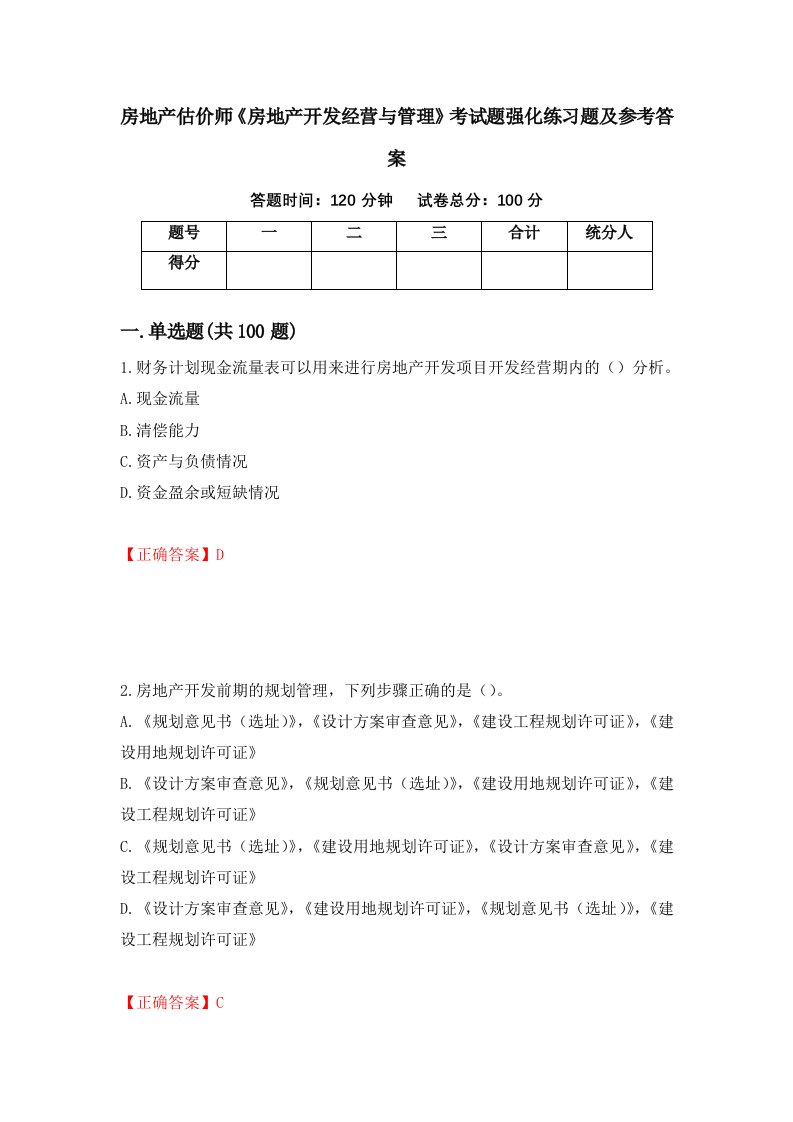 房地产估价师《房地产开发经营与管理》考试题强化练习题及参考答案

答题时间：120 分钟　试卷总分：100 分

| 题号 | 一 | 二 | 三 | 合计 | 统分人 |
|---|---|---|---|---|---|
| 得分 | | | | | |

一.单选题(共 100 题)

1.财务计划现金流量表可以用来进行房地产开发项目开发经营期内的（）分析。
A.现金流量
B.清偿能力
C.资产与负债情况
D.资金盈余或短缺情况

【正确答案】D

2.房地产开发前期的规划管理，下列步骤正确的是（）。
A.《规划意见书（选址）》，《设计方案审查意见》，《建设工程规划许可证》，《建设用地规划许可证》
B.《设计方案审查意见》，《规划意见书（选址）》，《建设用地规划许可证》，《建设工程规划许可证》
C.《规划意见书（选址）》，《建设用地规划许可证》，《设计方案审查意见》，《建设工程规划许可证》
D.《设计方案审查意见》，《建设用地规划许可证》，《规划意见书（选址）》，《建设工程规划许可证》

【正确答案】C